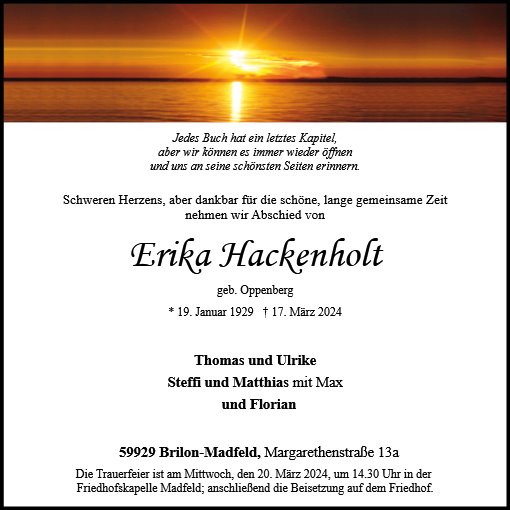 Jedes Buch hat ein letztes Kapitel,
aber wir können es immer wieder öffnen
und uns an seine schönsten Seiten erinnern.

Schweren Herzens, aber dankbar für die schöne, lange gemeinsame Zeit nehmen wir Abschied von

Erika Hackenholt

geb. Oppenberg

* 19. Januar 1929 † 17. März 2024

Thomas und Ulrike
Steffi und Matthias mit Max
und Florian

59929 Brilon-Madfeld, Margarethenstraße 13a

Die Trauerfeier ist am Mittwoch, den 20. März 2024, um 14.30 Uhr in der Friedhofskapelle Madfeld; anschließend die Beisetzung auf dem Friedhof.